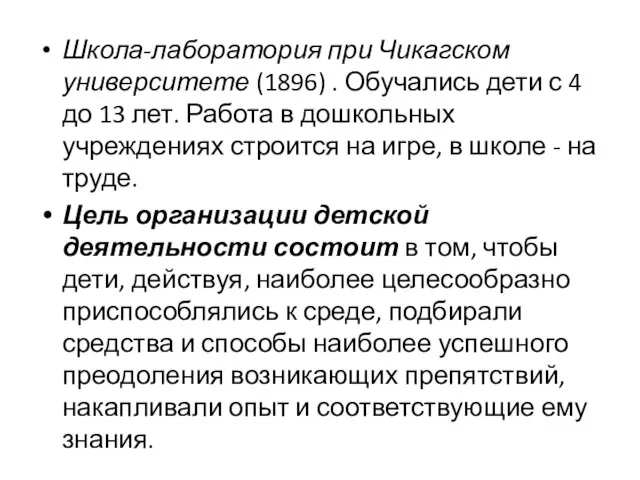 • Школа-лаборатория при Чикагском университете (1896) . Обучались дети с 4 до 13 лет. Работа в дошкольных учреждениях строится на игре, в школе - на труде.

• Цель организации детской деятельности состоит в том, чтобы дети, действуя, наиболее целесообразно приспособлялись к среде, подбирали средства и способы наиболее успешного преодоления возникающих препятствий, накапливали опыт и соответствующие ему знания.